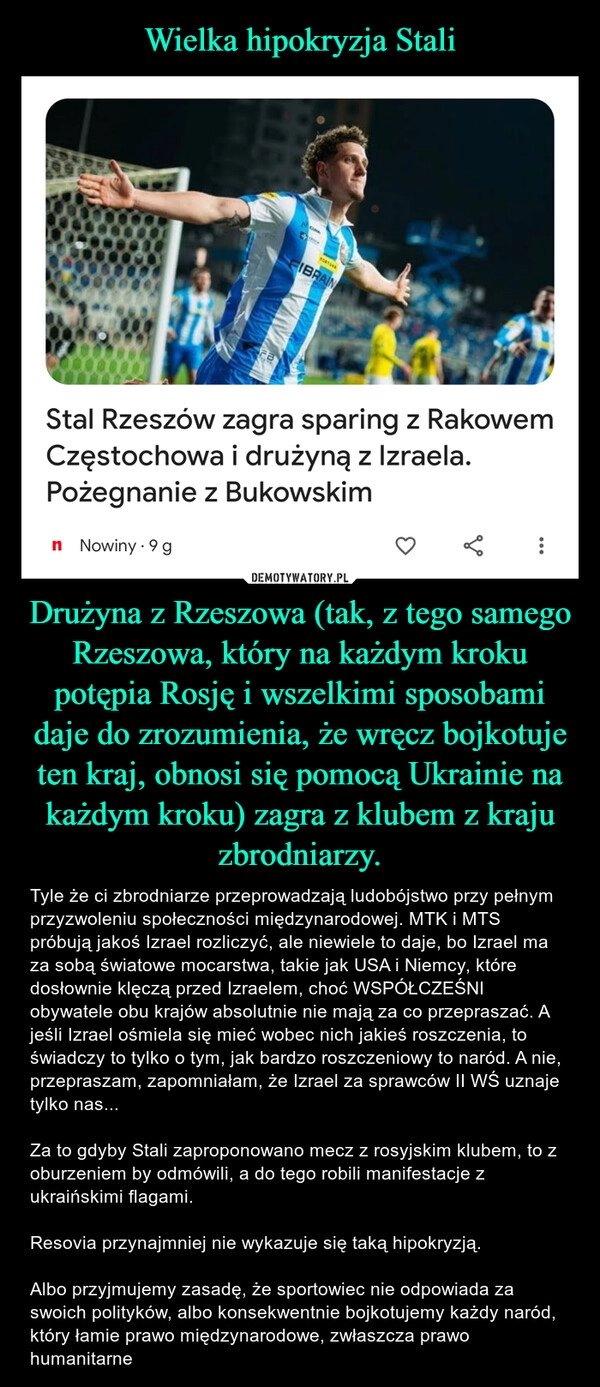 Wielka hipokryzja Stali

FIBRAIN

Stal Rzeszów zagra sparing z Rakowem Częstochowa i drużyną z Izraela. Pożegnanie z Bukowskim

n Nowiny · 9 g

DEMOTYWATORY.PL

Drużyna z Rzeszowa (tak, z tego samego Rzeszowa, który na każdym kroku potępia Rosję i wszelkimi sposobami daje do zrozumienia, że wręcz bojkotuje ten kraj, obnosi się pomocą Ukrainie na każdym kroku) zagra z klubem z kraju zbrodniarzy.

Tyle że ci zbrodniarze przeprowadzają ludobójstwo przy pełnym przyzwoleniu społeczności międzynarodowej. MTK i MTS próbują jakoś Izrael rozliczyć, ale niewiele to daje, bo Izrael ma za sobą światowe mocarstwa, takie jak USA i Niemcy, które dosłownie klęczą przed Izraelem, choć WSPÓŁCZEŚNI obywatele obu krajów absolutnie nie mają za co przepraszać. A jeśli Izrael ośmiela się mieć wobec nich jakieś roszczenia, to świadczy to tylko o tym, jak bardzo roszczeniowy to naród. A nie, przepraszam, zapomniałam, że Izrael za sprawców II WŚ uznaje tylko nas...

Za to gdyby Stali zaproponowano mecz z rosyjskim klubem, to z oburzeniem by odmówili, a do tego robili manifestacje z ukraińskimi flagami.

Resovia przynajmniej nie wykazuje się taką hipokryzją.

Albo przyjmujemy zasadę, że sportowiec nie odpowiada za swoich polityków, albo konsekwentnie bojkotujemy każdy naród, który łamie prawo międzynarodowe, zwłaszcza prawo humanitarne